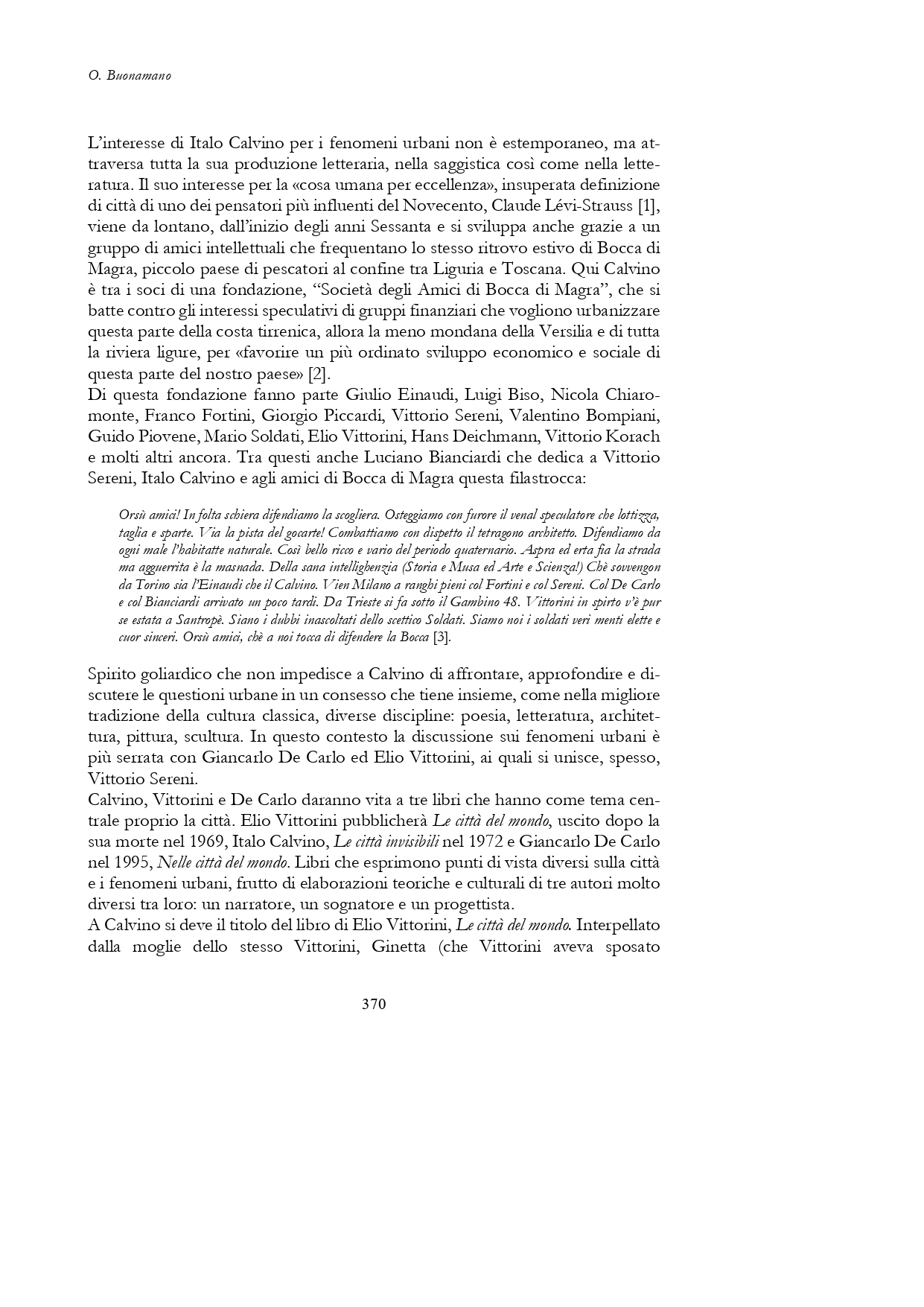 O. Buonamano

L'interesse di Italo Calvino per i fenomeni urbani non è estemporaneo, ma attraversa tutta la sua produzione letteraria, nella saggistica così come nella letteratura. Il suo interesse per la «cosa umana per eccellenza», insuperata definizione di città di uno dei pensatori più influenti del Novecento, Claude Lévi-Strauss [1], viene da lontano, dall'inizio degli anni Sessanta e si sviluppa anche grazie a un gruppo di amici intellettuali che frequentano lo stesso ritrovo estivo di Bocca di Magra, piccolo paese di pescatori al confine tra Liguria e Toscana. Qui Calvino è tra i soci di una fondazione, "Società degli Amici di Bocca di Magra", che si batte contro gli interessi speculativi di gruppi finanziari che vogliono urbanizzare questa parte della costa tirrenica, allora la meno mondana della Versilia e di tutta la riviera ligure, per «favorire un più ordinato sviluppo economico e sociale di questa parte del nostro paese» [2].
Di questa fondazione fanno parte Giulio Einaudi, Luigi Biso, Nicola Chiaromonte, Franco Fortini, Giorgio Piccardi, Vittorio Sereni, Valentino Bompiani, Guido Piovene, Mario Soldati, Elio Vittorini, Hans Deichmann, Vittorio Korach e molti altri ancora. Tra questi anche Luciano Bianciardi che dedica a Vittorio Sereni, Italo Calvino e agli amici di Bocca di Magra questa filastrocca:

Orsù amici! In folta schiera difendiamo la scogliera. Osteggiamo con furore il venal speculatore che lottizza, taglia e sparte. Via la pista del gocarte! Combattiamo con dispetto il tetragono architetto. Difendiamo da ogni male l'habitatte naturale. Così bello ricco e vario del periodo quaternario. Aspra ed erta fia la strada ma agguerrita è la masnada. Della sana intellighenzia (Storia e Musa ed Arte e Scienza!) Chè sovvengon da Torino sia l'Einaudi che il Calvino. Vien Milano a ranghi pieni col Fortini e col Sereni. Col De Carlo e col Bianciardi arrivato un poco tardi. Da Trieste si fa sotto il Gambino 48. Vittorini in spirto v'è pur se estata a Santropè. Siano i dubbi inascoltati dello scettico Soldati. Siamo noi i soldati veri menti elette e cuor sinceri. Orsù amici, chè a noi tocca di difendere la Bocca [3].

Spirito goliardico che non impedisce a Calvino di affrontare, approfondire e discutere le questioni urbane in un consesso che tiene insieme, come nella migliore tradizione della cultura classica, diverse discipline: poesia, letteratura, architettura, pittura, scultura. In questo contesto la discussione sui fenomeni urbani è più serrata con Giancarlo De Carlo ed Elio Vittorini, ai quali si unisce, spesso, Vittorio Sereni.
Calvino, Vittorini e De Carlo daranno vita a tre libri che hanno come tema centrale proprio la città. Elio Vittorini pubblicherà Le città del mondo, uscito dopo la sua morte nel 1969, Italo Calvino, Le città invisibili nel 1972 e Giancarlo De Carlo nel 1995, Nelle città del mondo. Libri che esprimono punti di vista diversi sulla città e i fenomeni urbani, frutto di elaborazioni teoriche e culturali di tre autori molto diversi tra loro: un narratore, un sognatore e un progettista.
A Calvino si deve il titolo del libro di Elio Vittorini, Le città del mondo. Interpellato dalla moglie dello stesso Vittorini, Ginetta (che Vittorini aveva sposato

370